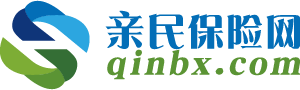 亲民保险网
qinbx.com